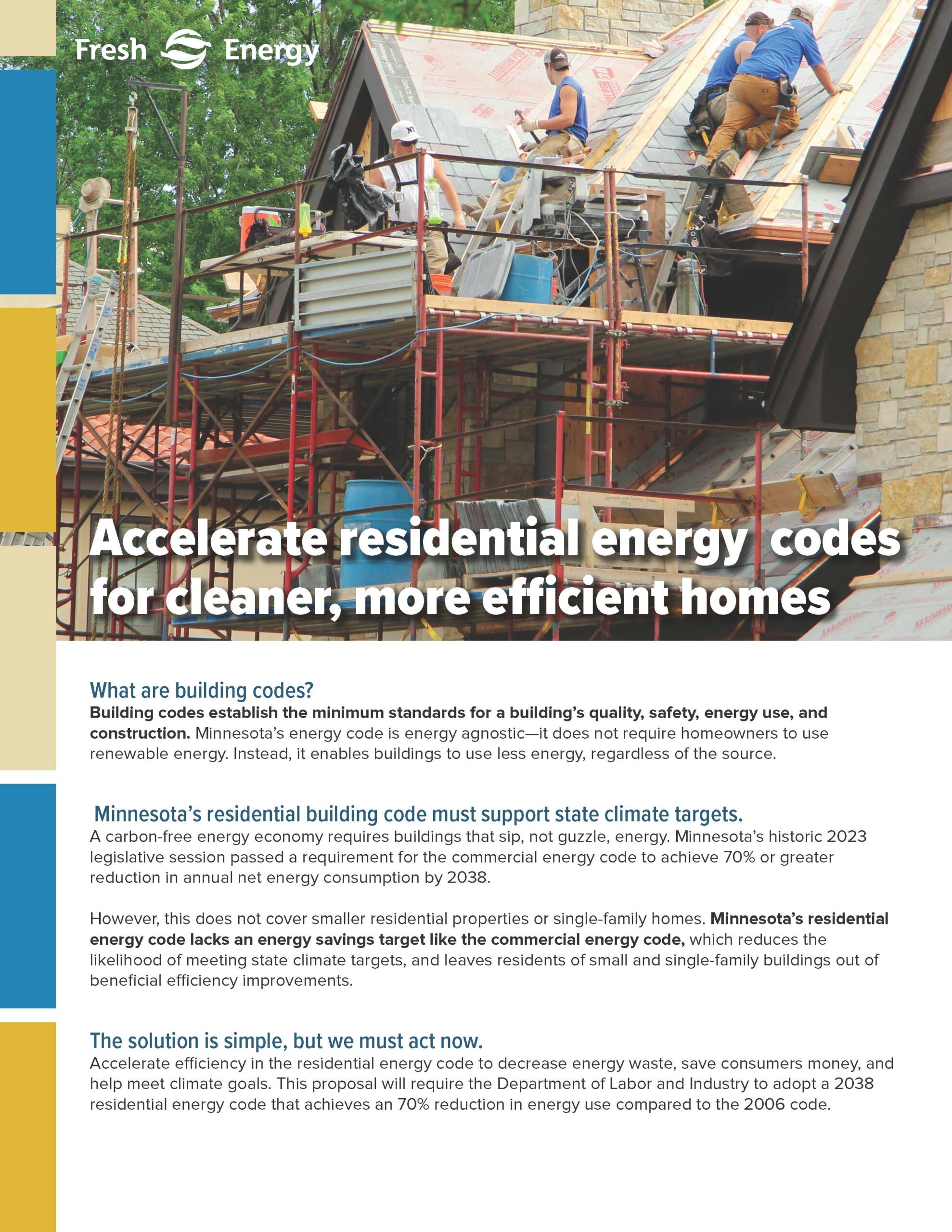 Fresh Energy

Accelerate residential energy codes for cleaner, more efficient homes

What are building codes?
Building codes establish the minimum standards for a building's quality, safety, energy use, and construction. Minnesota's energy code is energy agnostic—it does not require homeowners to use renewable energy. Instead, it enables buildings to use less energy, regardless of the source.

Minnesota's residential building code must support state climate targets.
A carbon-free energy economy requires buildings that sip, not guzzle, energy. Minnesota's historic 2023 legislative session passed a requirement for the commercial energy code to achieve 70% or greater reduction in annual net energy consumption by 2038.

However, this does not cover smaller residential properties or single-family homes. Minnesota's residential energy code lacks an energy savings target like the commercial energy code, which reduces the likelihood of meeting state climate targets, and leaves residents of small and single-family buildings out of beneficial efficiency improvements.

The solution is simple, but we must act now.
Accelerate efficiency in the residential energy code to decrease energy waste, save consumers money, and help meet climate goals. This proposal will require the Department of Labor and Industry to adopt a 2038 residential energy code that achieves an 70% reduction in energy use compared to the 2006 code.